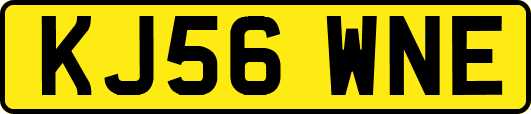 KJ56 WNE